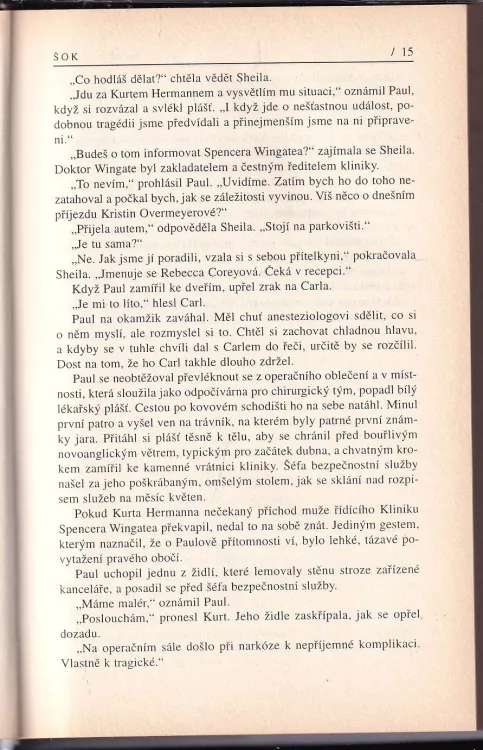 ŠOK / 15

„Co hodláš dělat?“ chtěla vědět Sheila.

„Jdu za Kurtem Hermannem a vysvětlím mu situaci,“ oznámil Paul, když si rozvázal a svlékl plášť. „I když jde o nešťastnou událost, podobnou tragédii jsme předvídali a přinejmenším jsme na ni připraveni.“

„Budeš o tom informovat Spencera Wingatea?“ zajímala se Sheila. Doktor Wingate byl zakladatelem a čestným ředitelem kliniky.

„To nevím,“ prohlásil Paul. „Uvidíme. Zatím bych ho do toho nezatahoval a počkal bych, jak se záležitosti vyvinou. Víš něco o dnešním příjezdu Kristin Overmeyerové?“

„Přijela autem,“ odpověděla Sheila. „Stojí na parkovišti.“

„Je tu sama?“

„Ne. Jak jsme jí poradili, vzala si s sebou přítelkyni,“ pokračovala Sheila. „Jmenuje se Rebecca Coreyová. Čeká v recepci.“

Když Paul zamířil ke dveřím, upřel zrak na Carla.

„Je mi to líto,“ hlesl Carl.

Paul na okamžik zaváhal. Měl chuť anesteziologovi sdělit, co si o něm myslí, ale rozmyslel si to. Chtěl si zachovat chladnou hlavu, a kdyby se v tuhle chvíli dal s Carlem do řeči, určitě by se rozčílil. Dost na tom, že ho Carl takhle dlouho zdržel.

Paul se neobtěžoval převléknout se z operačního oblečení a v místnosti, která sloužila jako odpočívárna pro chirurgický tým, popadl bílý lékařský plášť. Cestou po kovovém schodišti ho na sebe natáhl. Minul první patro a vyšel ven na trávník, na kterém byly patrné první známky jara. Přitáhl si plášť těsně k tělu, aby se chránil před bouřlivým novoanglickým větrem, typickým pro začátek dubna, a chvatným krokem zamířil ke kamenné vrátnici kliniky. Šéfa bezpečnostní služby našel za jeho poškrábaným, omšelým stolem, jak se sklání nad rozpisem služeb na měsíc květen.

Pokud Kurta Hermanna nečekaný příchod muže řídícího Kliniku Spencera Wingatea překvapil, nedal to na sobě znát. Jediným gestem, kterým naznačil, že o Paulově přítomnosti ví, bylo lehké, tázavé povytažení pravého obočí.

Paul uchopil jednu z židlí, které lemovaly stěnu stroze zařízené kanceláře, a posadil se před šéfa bezpečnostní služby.

„Máme malér,“ oznámil Paul.

„Poslouchám,“ pronesl Kurt. Jeho židle zaskřípala, jak se opřel dozadu.

„Na operačním sále došlo při narkóze k nepříjemné komplikaci. Vlastně k tragické.“